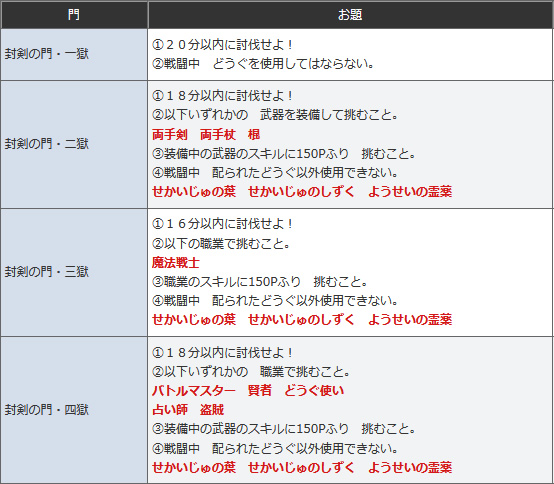 | 門 | お題 |
|---|---|
| 封剣の門・一獄 | ①２０分以内に討伐せよ！<br>②戦闘中　どうぐを使用してはならない。 |
| 封剣の門・二獄 | ①１８分以内に討伐せよ！<br>②以下いずれかの　武器を装備して挑むこと。<br>両手剣　両手杖　棍<br>③装備中の武器のスキルに150Pふり　挑むこと。<br>④戦闘中　配られたどうぐ以外使用できない。<br>せかいじゅの葉　せかいじゅのしずく　ようせいの霊薬 |
| 封剣の門・三獄 | ①１６分以内に討伐せよ！<br>②以下の職業で挑むこと。<br>魔法戦士<br>③職業のスキルに150Pふり　挑むこと。<br>④戦闘中　配られたどうぐ以外使用できない。<br>せかいじゅの葉　せかいじゅのしずく　ようせいの霊薬 |
| 封剣の門・四獄 | ①１８分以内に討伐せよ！<br>②以下いずれかの　職業で挑むこと。<br>バトルマスター　賢者　どうぐ使い<br>占い師　盗賊<br>③装備中の武器のスキルに150Pふり　挑むこと。<br>④戦闘中　配られたどうぐ以外使用できない。<br>せかいじゅの葉　せかいじゅのしずく　ようせいの霊薬 |